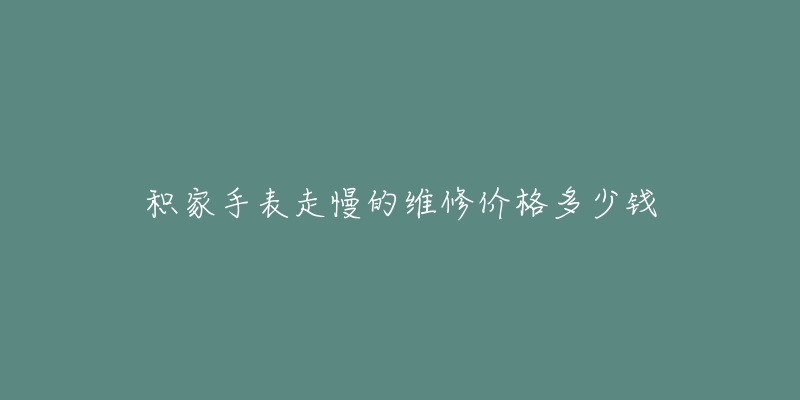 积家手表走慢的维修价格多少钱